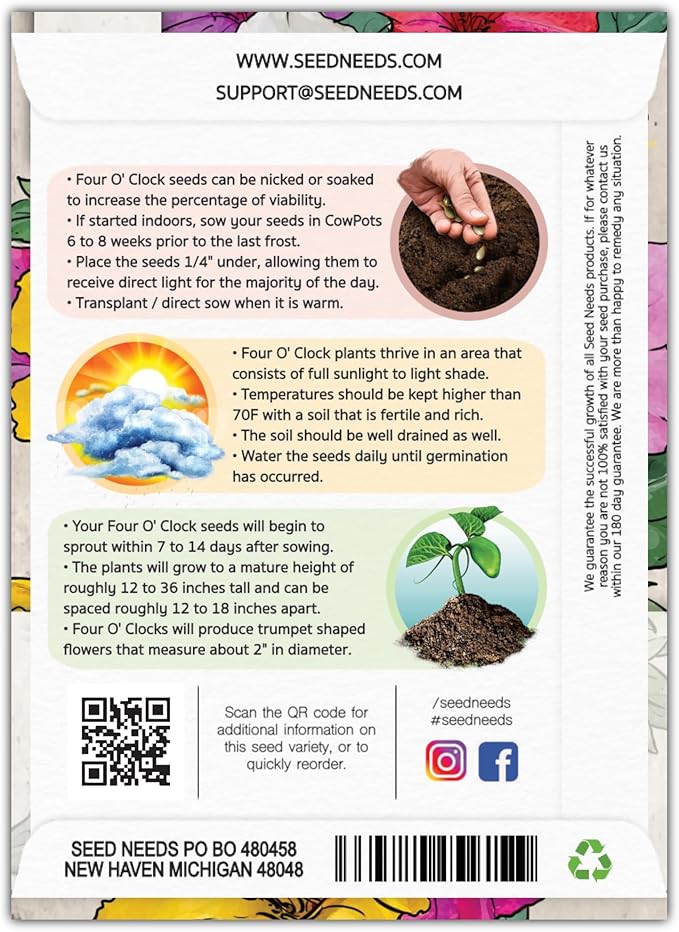 WWW.SEEDNEEDS.COM
SUPPORT@SEEDNEEDS.COM

• Four O' Clock seeds can be nicked or soaked to increase the percentage of viability.
• If started indoors, sow your seeds in CowPots 6 to 8 weeks prior to the last frost.
• Place the seeds 1/4" under, allowing them to receive direct light for the majority of the day.
• Transplant / direct sow when it is warm.

• Four O' Clock plants thrive in an area that consists of full sunlight to light shade.
• Temperatures should be kept higher than 70F with a soil that is fertile and rich.
• The soil should be well drained as well.
• Water the seeds daily until germination has occurred.

• Your Four O' Clock seeds will begin to sprout within 7 to 14 days after sowing.
• The plants will grow to a mature height of roughly 12 to 36 inches tall and can be spaced roughly 12 to 18 inches apart.
• Four O' Clocks will produce trumpet shaped flowers that measure about 2" in diameter.

We guarantee the successful growth of all Seed Needs products. If for whatever reason you are not 100% satisfied with your seed purchase, please contact us within our 180 day guarantee. We are more than happy to remedy any situation.

Scan the QR code for additional information on this seed variety, or to quickly reorder.

/seedneeds
#seedneeds

SEED NEEDS PO BO 480458
NEW HAVEN MICHIGAN 48048